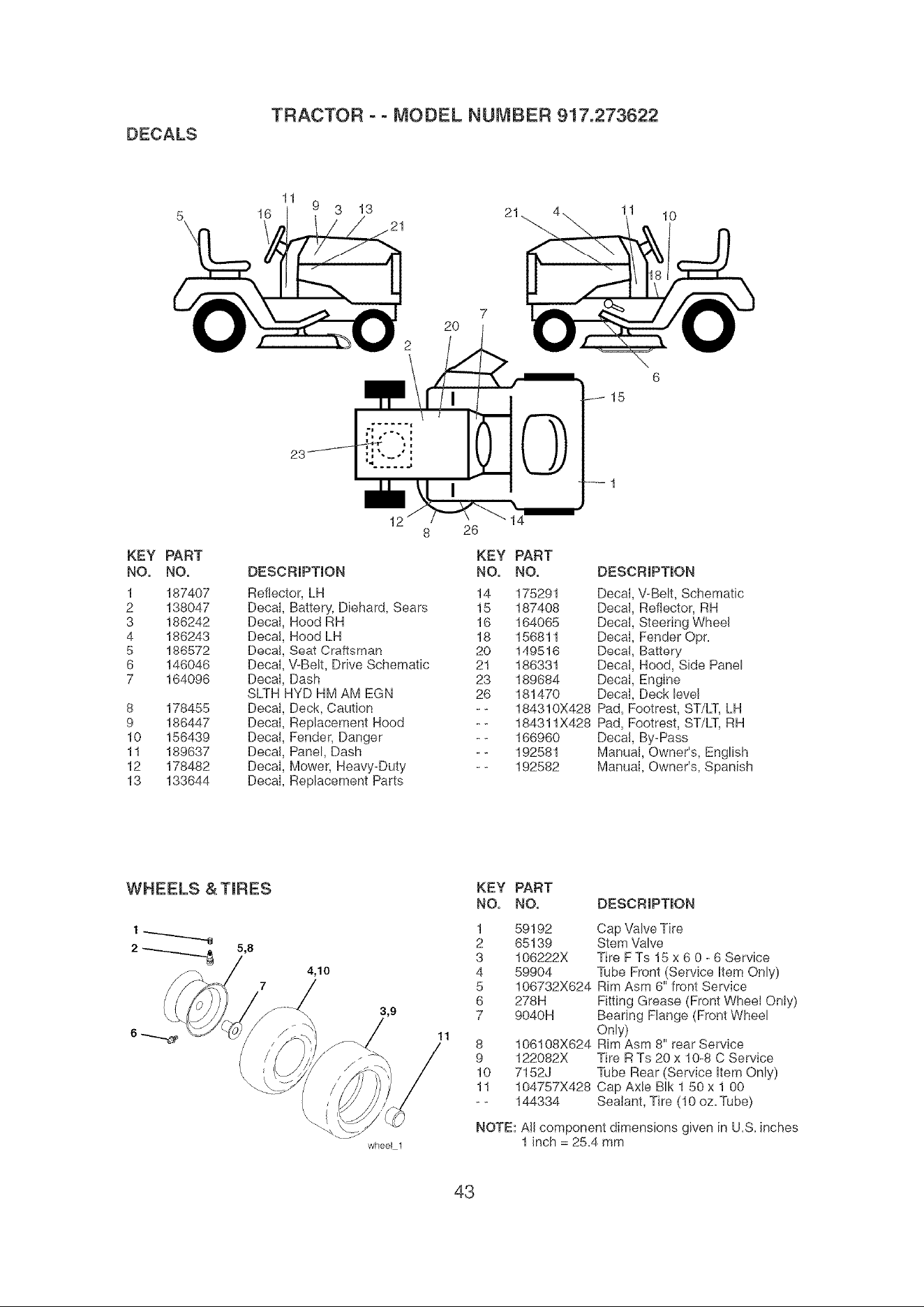 TRACTOR - - MODEL NUMBER 917.273622

DECALS

5 16 11 9 3 13 21

21 4 11 10 18

20 7 2 6 15 23 1 12 8 26 14

| KEY NO. | PART NO. | DESCRIPTION |
|---|---|---|
| 1 | 187407 | Reflector, LH |
| 2 | 138047 | Decal, Battery, Diehard, Sears |
| 3 | 186242 | Decal, Hood RH |
| 4 | 186243 | Decal, Hood LH |
| 5 | 186572 | Decal, Seat Craftsman |
| 6 | 146046 | Decal, V-Belt, Drive Schematic |
| 7 | 164096 | Decal, Dash SLTH HYD HM AM EGN |
| 8 | 178455 | Decal, Deck, Caution |
| 9 | 186447 | Decal, Replacement Hood |
| 10 | 156439 | Decal, Fender, Danger |
| 11 | 189637 | Decal, Panel, Dash |
| 12 | 178482 | Decal, Mower, Heavy-Duty |
| 13 | 133644 | Decal, Replacement Parts |

| KEY NO. | PART NO. | DESCRIPTION |
|---|---|---|
| 14 | 175291 | Decal, V-Belt, Schematic |
| 15 | 187408 | Decal, Reflector, RH |
| 16 | 164065 | Decal, Steering Wheel |
| 18 | 156811 | Decal, Fender Opr. |
| 20 | 149516 | Decal, Battery |
| 21 | 186331 | Decal, Hood, Side Panel |
| 23 | 189684 | Decal, Engine |
| 26 | 181470 | Decal, Deck level |
| - - | 184310X428 | Pad, Footrest, ST/LT, LH |
| - - | 184311X428 | Pad, Footrest, ST/LT, RH |
| - - | 166960 | Decal, By-Pass |
| - - | 192581 | Manual, Owner's, English |
| - - | 192582 | Manual, Owner's, Spanish |

WHEELS & TIRES

1 2 5,8 4,10 7 3,9 6 11

wheel_1

| KEY NO. | PART NO. | DESCRIPTION |
|---|---|---|
| 1 | 59192 | Cap Valve Tire |
| 2 | 65139 | Stem Valve |
| 3 | 106222X | Tire F Ts 15 x 6 0 - 6 Service |
| 4 | 59904 | Tube Front (Service Item Only) |
| 5 | 106732X624 | Rim Asm 6" front Service |
| 6 | 278H | Fitting Grease (Front Wheel Only) |
| 7 | 9040H | Bearing Flange (Front Wheel Only) |
| 8 | 106108X624 | Rim Asm 8" rear Service |
| 9 | 122082X | Tire R Ts 20 x 10-8 C Service |
| 10 | 7152J | Tube Rear (Service Item Only) |
| 11 | 104757X428 | Cap Axle Blk 1 50 x 1 00 |
| - - | 144334 | Sealant, Tire (10 oz. Tube) |

NOTE: All component dimensions given in U.S. inches
1 inch = 25.4 mm

43